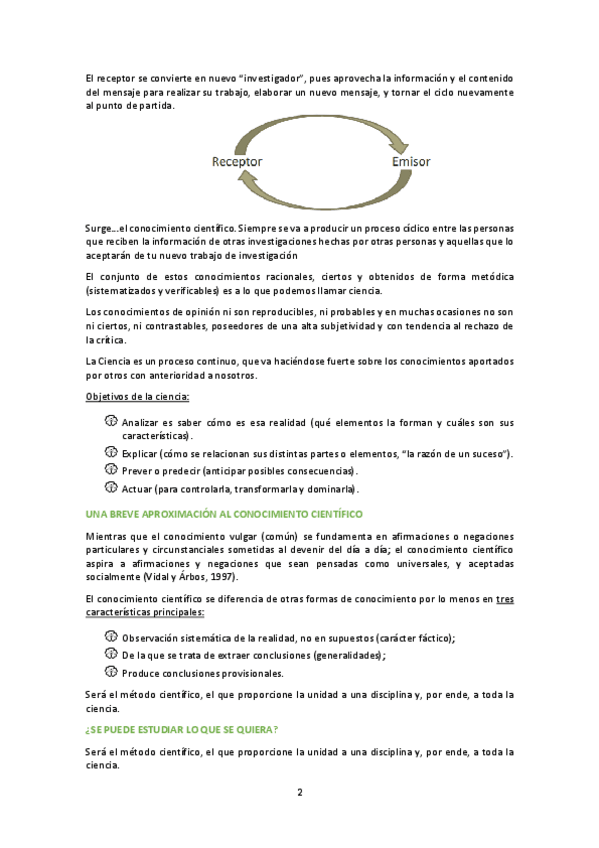 El receptor se convierte en nuevo "investigador", pues aprovecha la información y el contenido del mensaje para realizar su trabajo, elaborar un nuevo mensaje, y tornar el ciclo nuevamente al punto de partida.

Receptor

Emisor

Surge...el conocimiento científico. Siempre se va a producir un proceso cíclico entre las personas que reciben la información de otras investigaciones hechas por otras personas y aquellas que lo aceptarán de tu nuevo trabajo de investigación

El conjunto de estos conocimientos racionales, ciertos y obtenidos de forma metódica (sistematizados y verificables) es a lo que podemos llamar ciencia.

Los conocimientos de opinión ni son reproducibles, ni probables y en muchas ocasiones no son ni ciertos, ni contrastables, poseedores de una alta subjetividad y con tendencia al rechazo de la crítica.

La Ciencia es un proceso continuo, que va haciéndose fuerte sobre los conocimientos aportados por otros con anterioridad a nosotros.

Objetivos de la ciencia:

Analizar es saber cómo es esa realidad (qué elementos la forman y cuáles son sus características).

Explicar (cómo se relacionan sus distintas partes o elementos, "la razón de un suceso").

Prever o predecir (anticipar posibles consecuencias).

Actuar (para controlarla, transformarla y dominarla).

UNA BREVE APROXIMACIÓN AL CONOCIMIENTO CIENTÍFICO

Mientras que el conocimiento vulgar (común) se fundamenta en afirmaciones o negaciones particulares y circunstanciales sometidas al devenir del día a día; el conocimiento científico aspira a afirmaciones y negaciones que sean pensadas como universales, y aceptadas socialmente (Vidal y Árbos, 1997).

El conocimiento científico se diferencia de otras formas de conocimiento por lo menos en tres características principales:

Observación sistemática de la realidad, no en supuestos (carácter fáctico);

De la que se trata de extraer conclusiones (generalidades);

Produce conclusiones provisionales.

Será el método científico, el que proporcione la unidad a una disciplina y, por ende, a toda la ciencia.

¿SE PUEDE ESTUDIAR LO QUE SE QUIERA?

Será el método científico, el que proporcione la unidad a una disciplina y, por ende, a toda la ciencia.

2